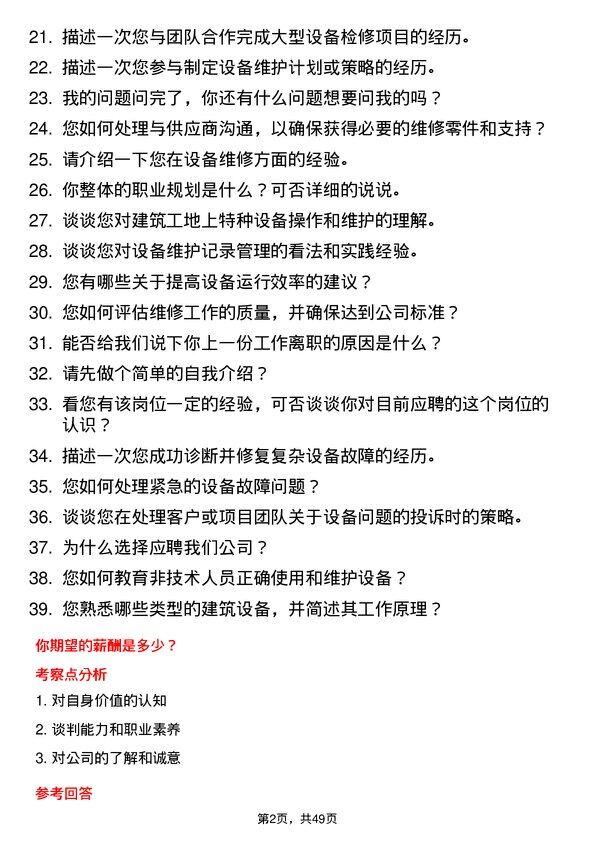 21. 描述一次您与团队合作完成大型设备检修项目的经历。

22. 描述一次您参与制定设备维护计划或策略的经历。

23. 我的问题问完了，你还有什么问题想要问我的吗？

24. 您如何处理与供应商沟通，以确保获得必要的维修零件和支持？

25. 请介绍一下您在设备维修方面的经验。

26. 你整体的职业规划是什么？可否详细的说说。

27. 谈谈您对建筑工地上特种设备操作和维护的理解。

28. 谈谈您对设备维护记录管理的看法和实践经验。

29. 您有哪些关于提高设备运行效率的建议？

30. 您如何评估维修工作的质量，并确保达到公司标准？

31. 能否给我们说下你上一份工作离职的原因是什么？

32. 请先做个简单的自我介绍？

33. 看您有该岗位一定的经验，可否谈谈你对目前应聘的这个岗位的认识？

34. 描述一次您成功诊断并修复复杂设备故障的经历。

35. 您如何处理紧急的设备故障问题？

36. 谈谈您在处理客户或项目团队关于设备问题的投诉时的策略。

37. 为什么选择应聘我们公司？

38. 您如何教育非技术人员正确使用和维护设备？

39. 您熟悉哪些类型的建筑设备，并简述其工作原理？

你期望的薪酬是多少？

考察点分析

1. 对自身价值的认知

2. 谈判能力和职业素养

3. 对公司的了解和诚意

参考回答

第2页，共49页